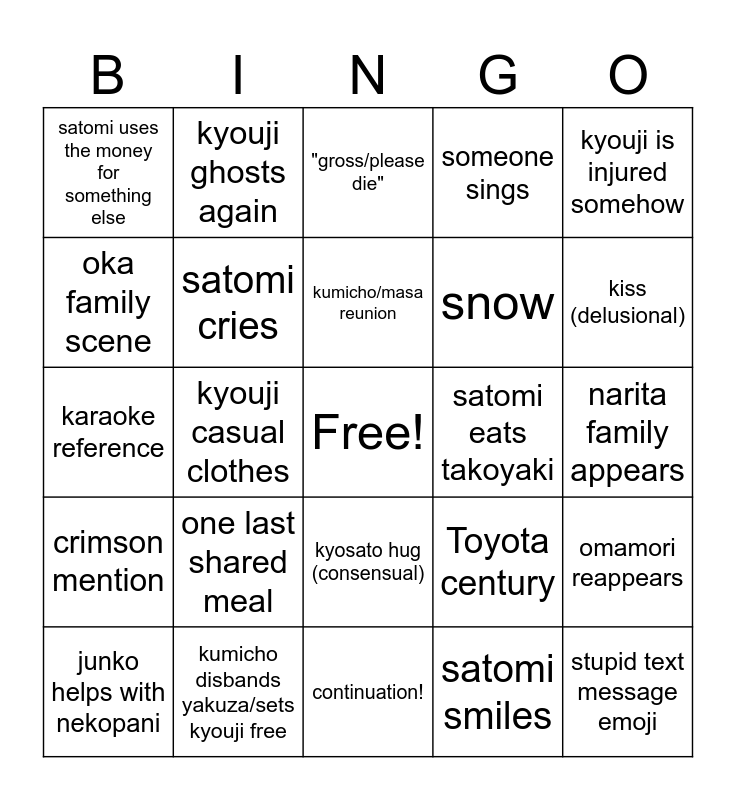 | B | I | N | G | O |
|---|---|---|---|---|
| satomi uses the money for something else | kyouji ghosts again | "gross/please die" | someone sings | kyouji is injured somehow |
| oka family scene | satomi cries | kumicho/masa reunion | snow | kiss (delusional) |
| karaoke reference | kyouji casual clothes | Free! | satomi eats takoyaki | narita family appears |
| crimson mention | one last shared meal | kyosato hug (consensual) | Toyota century | omamori reappears |
| junko helps with nekopani | kumicho disbands yakuza/sets kyouji free | continuation! | satomi smiles | stupid text message emoji |